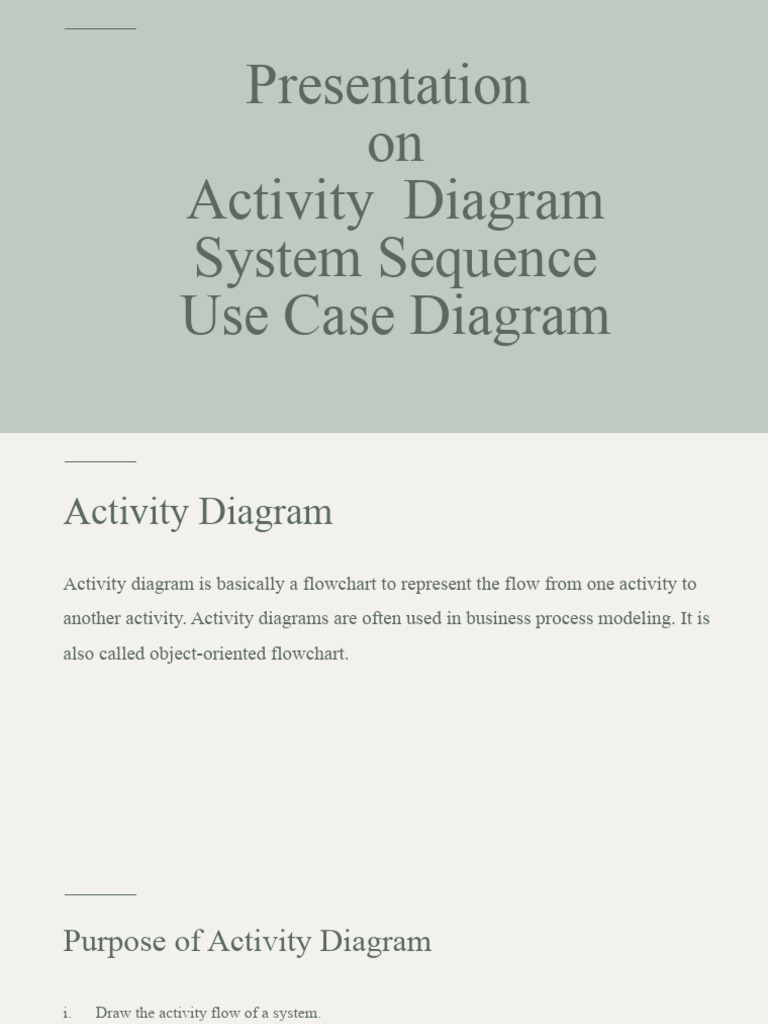 Presentation
on
Activity Diagram
System Sequence
Use Case Diagram

Activity Diagram

Activity diagram is basically a flowchart to represent the flow from one activity to another activity. Activity diagrams are often used in business process modeling. It is also called object-oriented flowchart.

Purpose of Activity Diagram

i. Draw the activity flow of a system.